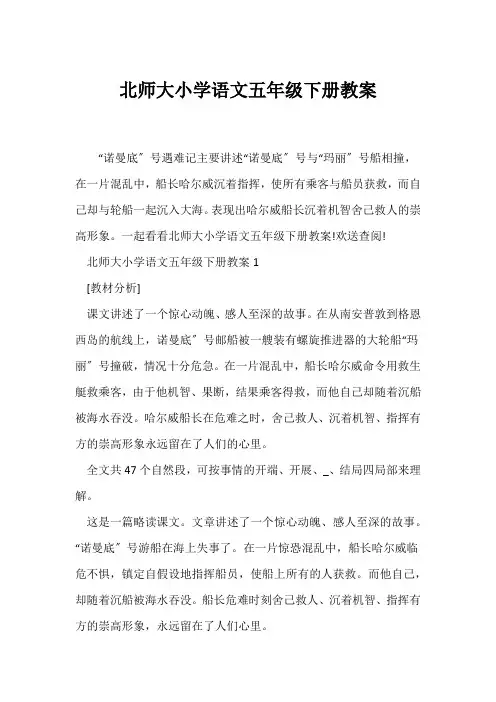 北师大小学语文五年级下册教案

“诺曼底〞号遇难记主要讲述“诺曼底〞号与“玛丽〞号船相撞，在一片混乱中，船长哈尔威沉着指挥，使所有乘客与船员获救，而自己却与轮船一起沉入大海。表现出哈尔威船长沉着机智舍己救人的崇高形象。一起看看北师大小学语文五年级下册教案!欢送查阅!

北师大小学语文五年级下册教案 1

[教材分析]

课文讲述了一个惊心动魄、感人至深的故事。在从南安普敦到格恩西岛的航线上，诺曼底〞号邮船被一艘装有螺旋推进器的大轮船“玛丽〞号撞破，情况十分危急。在一片混乱中，船长哈尔威命令用救生艇救乘客，由于他机智、果断，结果乘客得救，而他自己却随着沉船被海水吞没。哈尔威船长在危难之时，舍己救人、沉着机智、指挥有方的崇高形象永远留在了人们的心里。

全文共 47 个自然段，可按事情的开端、开展、_、结局四局部来理解。

这是一篇略读课文。文章讲述了一个惊心动魄、感人至深的故事。“诺曼底〞号游船在海上失事了。在一片惊恐混乱中，船长哈尔威临危不惧，镇定自假设地指挥船员，使船上所有的人获救。而他自己，却随着沉船被海水吞没。船长危难时刻舍己救人、沉着机智、指挥有方的崇高形象，永远留在了人们心里。